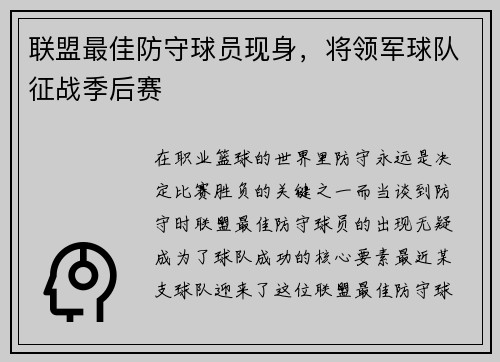 联盟最佳防守球员现身，将领军球队征战季后赛

在职业篮球的世界里防守永远是决定比赛胜负的关键之一而当谈到防守时联盟最佳防守球员的出现无疑成为了球队成功的核心要素最近某支球队迎来了这位联盟最佳防守球